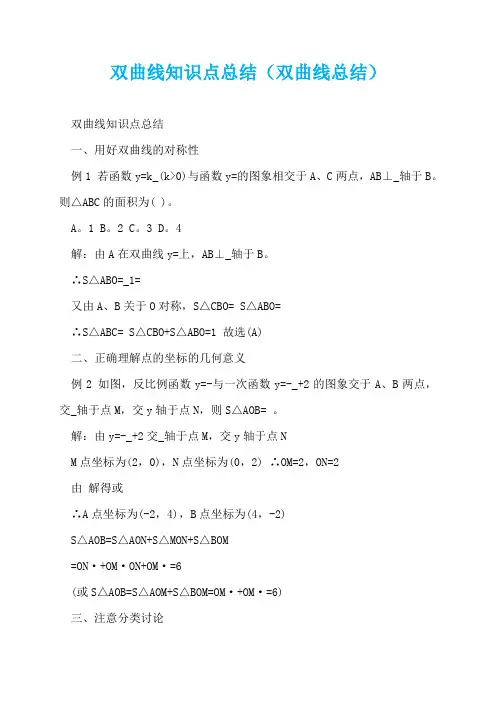 双曲线知识点总结（双曲线总结）

双曲线知识点总结

一、用好双曲线的对称性

例 1 若函数 y=k_(k>0)与函数 y=的图象相交于 A、C 两点，AB⊥_轴于 B。则△ABC 的面积为( )。

A。1 B。2 C。3 D。4

解：由 A 在双曲线 y=上，AB⊥_轴于 B。

∴S△ABO=_1=

又由 A、B 关于 O 对称，S△CBO= S△ABO=

∴S△ABC= S△CBO+S△ABO=1 故选(A)

二、正确理解点的坐标的几何意义

例 2 如图，反比例函数 y=-与一次函数 y=-_+2 的图象交于 A、B 两点，交_轴于点 M，交 y 轴于点 N，则 S△AOB= 。

解：由 y=-_+2 交_轴于点 M，交 y 轴于点 N

M 点坐标为(2，0)，N 点坐标为(0，2) ∴OM=2，ON=2

由 解得或

∴A 点坐标为(-2，4)，B 点坐标为(4，-2)

S△AOB=S△AON+S△MON+S△BOM

=ON·+OM·ON+OM·=6

(或 S△AOB=S△AOM+S△BOM=OM·+OM·=6)

三、注意分类讨论